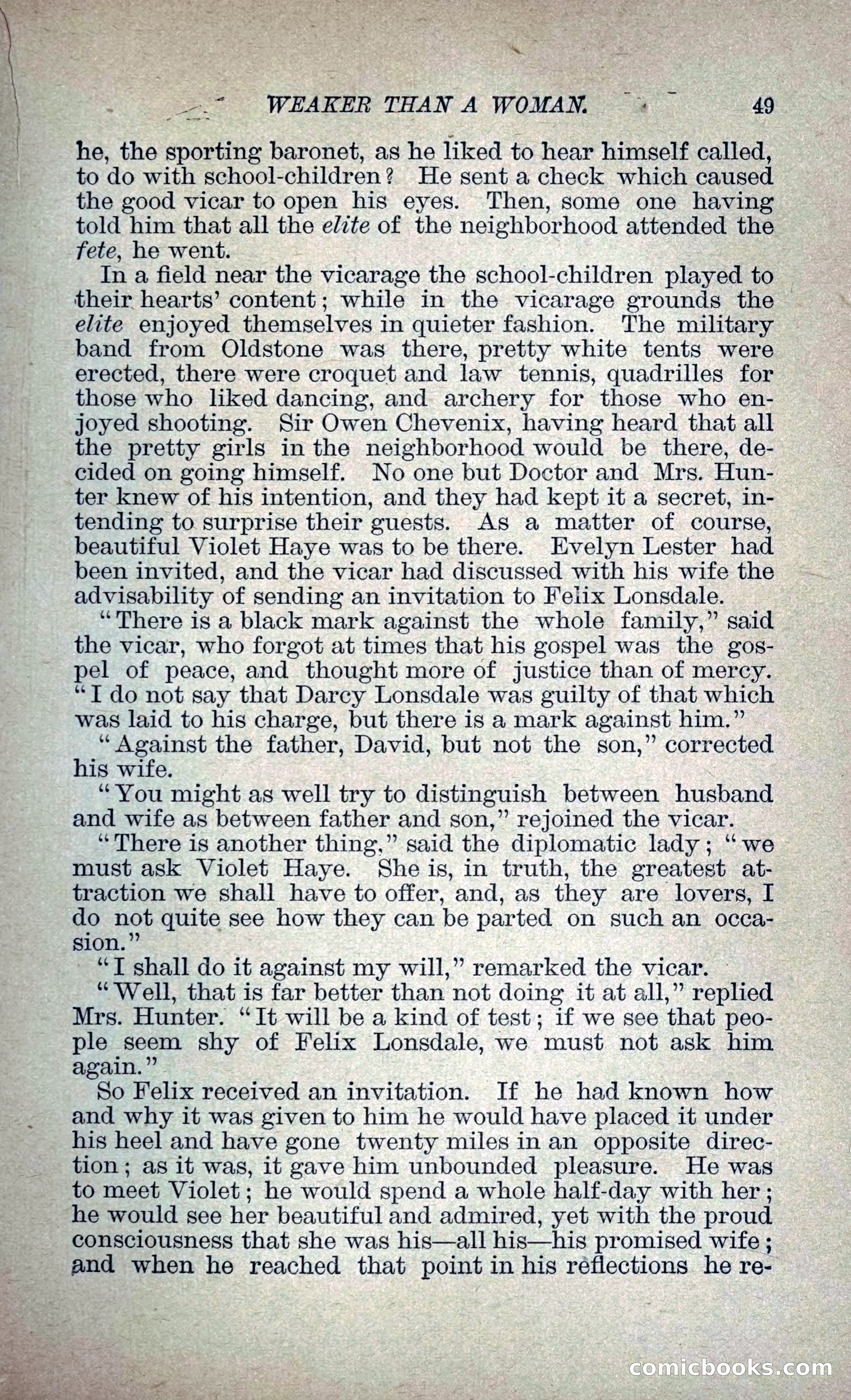 WEAKER THAN A WOMAN. 49

he, the sporting baronet, as he liked to hear himself called, to do with school-children? He sent a check which caused the good vicar to open his eyes. Then, some one having told him that all the elite of the neighborhood attended the fete, he went.

In a field near the vicarage the school-children played to their hearts' content; while in the vicarage grounds the elite enjoyed themselves in quieter fashion. The military band from Oldstone was there, pretty white tents were erected, there were croquet and law tennis, quadrilles for those who liked dancing, and archery for those who enjoyed shooting. Sir Owen Chevenix, having heard that all the pretty girls in the neighborhood would be there, decided on going himself. No one but Doctor and Mrs. Hunter knew of his intention, and they had kept it a secret, intending to surprise their guests. As a matter of course, beautiful Violet Haye was to be there. Evelyn Lester had been invited, and the vicar had discussed with his wife the advisability of sending an invitation to Felix Lonsdale.

"There is a black mark against the whole family," said the vicar, who forgot at times that his gospel was the gospel of peace, and thought more of justice than of mercy. "I do not say that Darcy Lonsdale was guilty of that which was laid to his charge, but there is a mark against him."

"Against the father, David, but not the son," corrected his wife.

"You might as well try to distinguish between husband and wife as between father and son," rejoined the vicar.

"There is another thing," said the diplomatic lady; "we must ask Violet Haye. She is, in truth, the greatest attraction we shall have to offer, and, as they are lovers, I do not quite see how they can be parted on such an occasion."

"I shall do it against my will," remarked the vicar.

"Well, that is far better than not doing it at all," replied Mrs. Hunter. "It will be a kind of test; if we see that people seem shy of Felix Lonsdale, we must not ask him again."

So Felix received an invitation. If he had known how and why it was given to him he would have placed it under his heel and have gone twenty miles in an opposite direction; as it was, it gave him unbounded pleasure. He was to meet Violet; he would spend a whole half-day with her; he would see her beautiful and admired, yet with the proud consciousness that she was his—all his—his promised wife; and when he reached that point in his reflections he re-

comicbooks.com